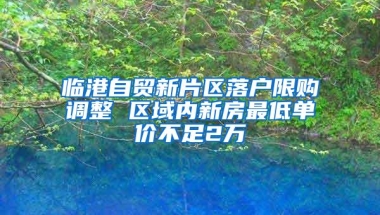 临港自贸新片区落户限购调整 区域内新房最低单价不足2万